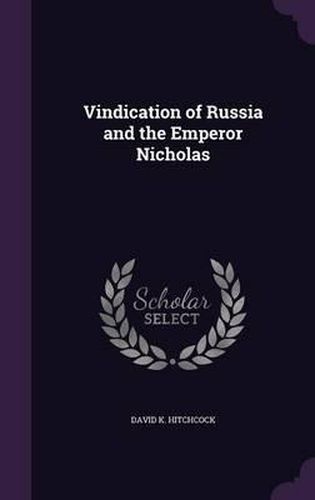 Vindication of Russia and the Emperor Nicholas

Scholar SELECT

DAVID K. HITCHCOCK